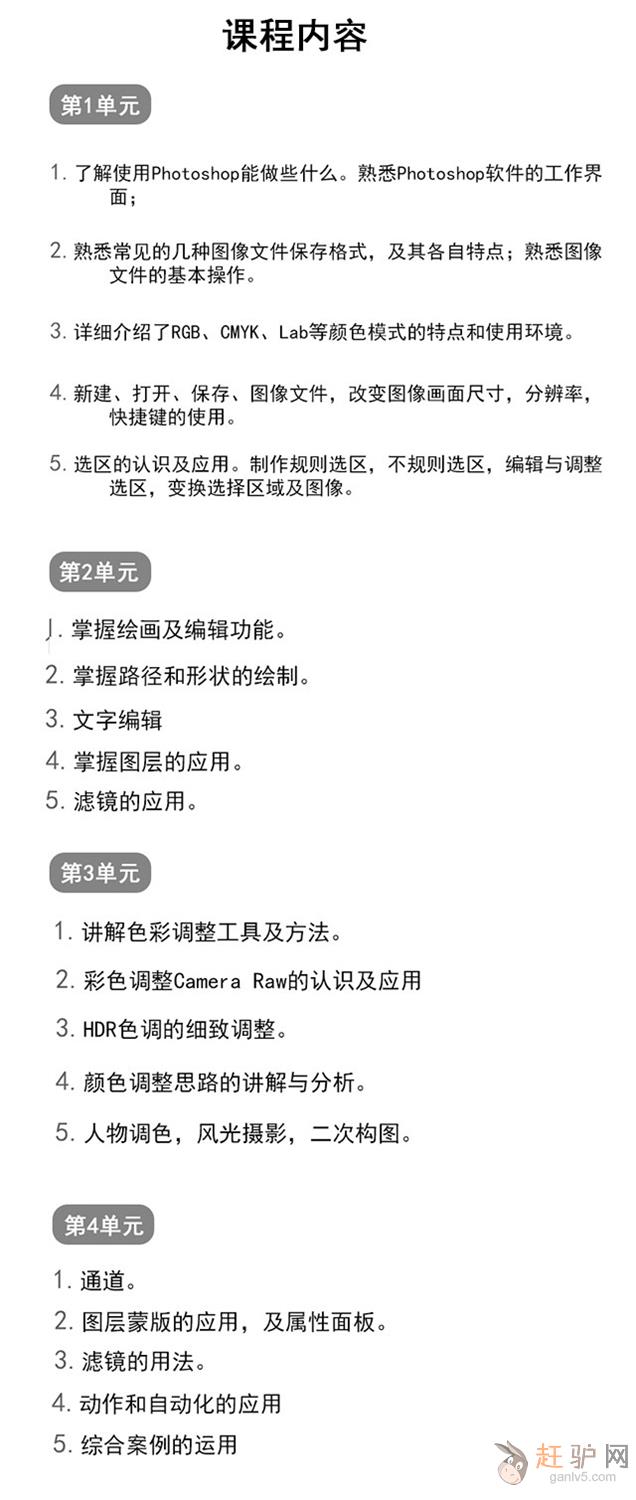 课程内容

第1单元

1. 了解使用Photoshop能做些什么。熟悉Photoshop软件的工作界面；

2. 熟悉常见的几种图像文件保存格式，及其各自特点；熟悉图像文件的基本操作。

3. 详细介绍了RGB、CMYK、Lab等颜色模式的特点和使用环境。

4. 新建、打开、保存、图像文件，改变图像画面尺寸，分辨率，快捷键的使用。

5. 选区的认识及应用。制作规则选区，不规则选区，编辑与调整选区，变换选择区域及图像。

第2单元

1. 掌握绘画及编辑功能。

2. 掌握路径和形状的绘制。

3. 文字编辑

4. 掌握图层的应用。

5. 滤镜的应用。

第3单元

1. 讲解色彩调整工具及方法。

2. 彩色调整Camera Raw的认识及应用

3. HDR色调的细致调整。

4. 颜色调整思路的讲解与分析。

5. 人物调色，风光摄影，二次构图。

第4单元

1. 通道。

2. 图层蒙版的应用，及属性面板。

3. 滤镜的用法。

4. 动作和自动化的应用

5. 综合案例的运用

赶驴网
ganlv5.com